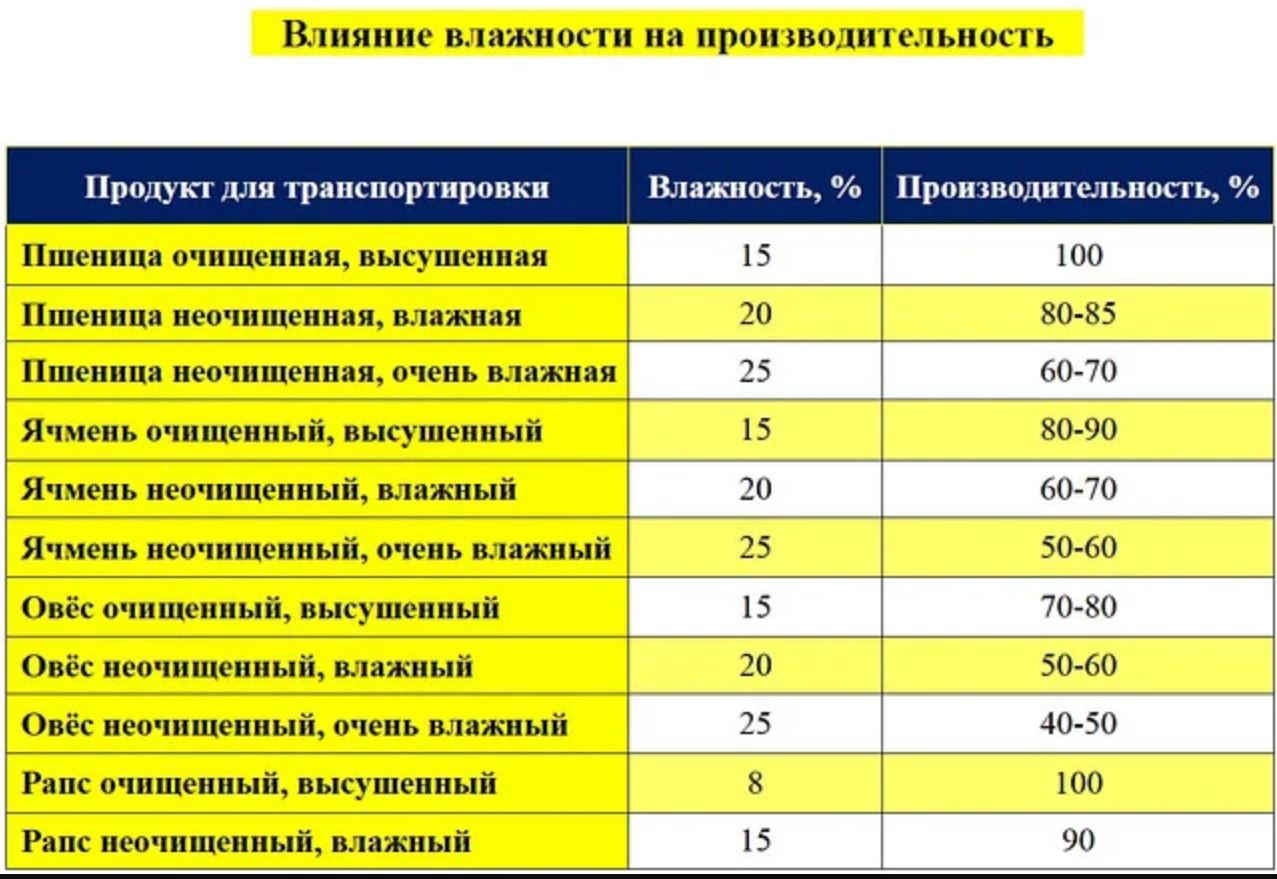 Влияние влажности на производительность

| Продукт для транспортировки | Влажность, % | Производительность, % |
|---|---|---|
| Пшеница очищенная, высушенная | 15 | 100 |
| Пшеница неочищенная, влажная | 20 | 80-85 |
| Пшеница неочищенная, очень влажная | 25 | 60-70 |
| Ячмень очищенный, высушенный | 15 | 80-90 |
| Ячмень неочищенный, влажный | 20 | 60-70 |
| Ячмень неочищенный, очень влажный | 25 | 50-60 |
| Овёс очищенный, высушенный | 15 | 70-80 |
| Овёс неочищенный, влажный | 20 | 50-60 |
| Овёс неочищенный, очень влажный | 25 | 40-50 |
| Рапс очищенный, высушенный | 8 | 100 |
| Рапс неочищенный, влажный | 15 | 90 |